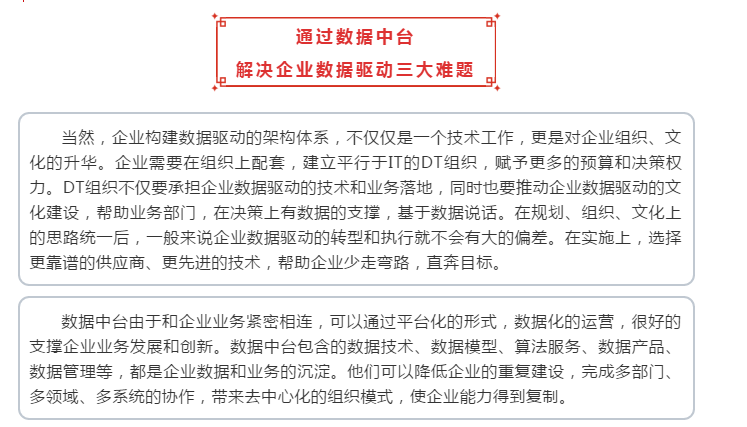 通过数据中台
解决企业数据驱动三大难题

当然，企业构建数据驱动的架构体系，不仅仅是一个技术工作，更是对企业组织、文化的升华。企业需要在组织上配套，建立平行于IT的DT组织，赋予更多的预算和决策权力。DT组织不仅要承担企业数据驱动的技术和业务落地，同时也要推动企业数据驱动的文化建设，帮助业务部门，在决策上有数据的支撑，基于数据说话。在规划、组织、文化上的思路统一后，一般来说企业数据驱动的转型和执行就不会有大的偏差。在实施上，选择更靠谱的供应商、更先进的技术，帮助企业少走弯路，直奔目标。

数据中台由于和企业业务紧密相连，可以通过平台化的形式，数据化的运营，很好的支撑企业业务发展和创新。数据中台包含的数据技术、数据模型、算法服务、数据产品、数据管理等，都是企业数据和业务的沉淀。他们可以降低企业的重复建设，完成多部门、多领域、多系统的协作，带来去中心化的组织模式，使企业能力得到复制。